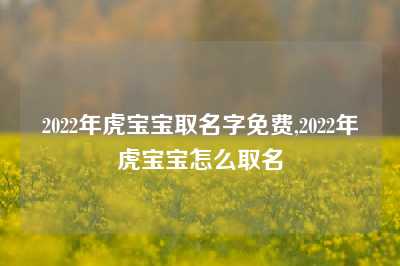 2022年虎宝宝取名字免费,2022年虎宝宝怎么取名